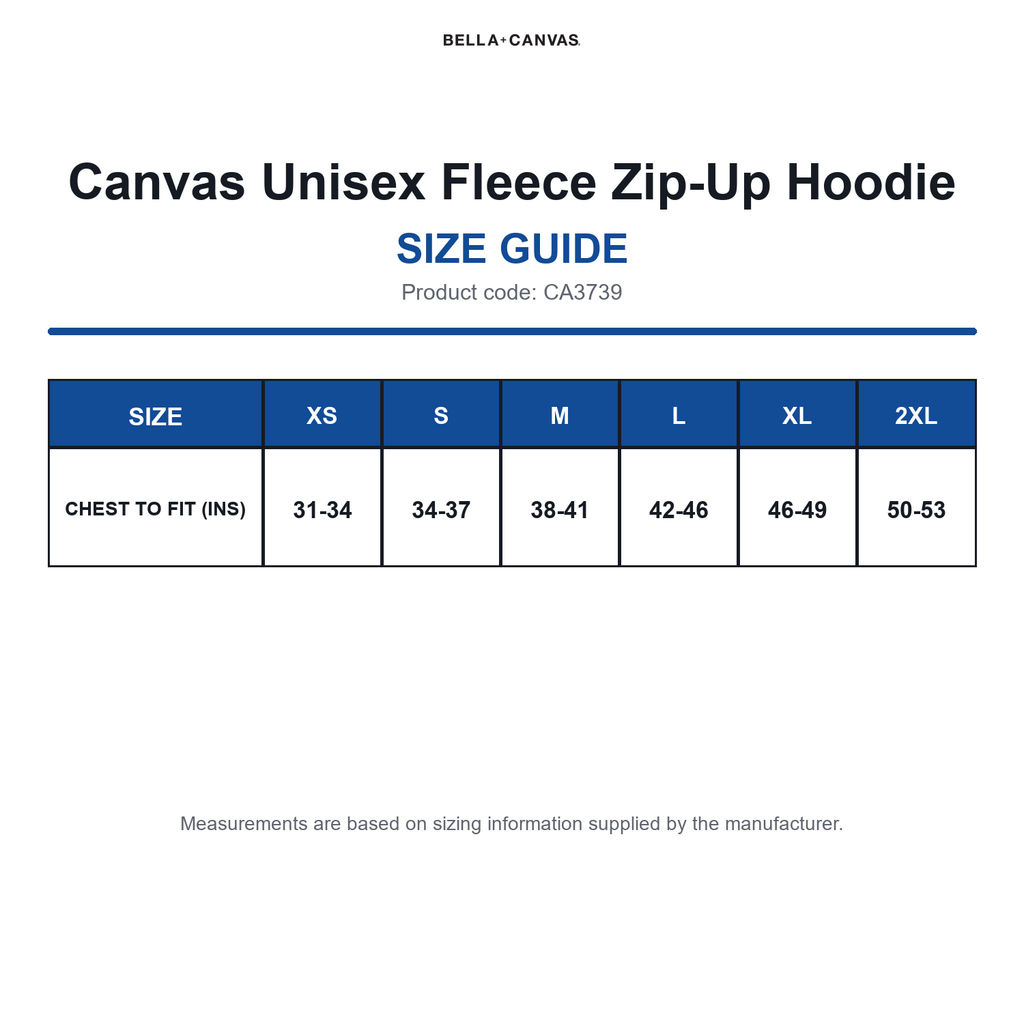 BELLA+CANVAS.

Canvas Unisex Fleece Zip-Up Hoodie

SIZE GUIDE

Product code: CA3739

| SIZE | XS | S | M | L | XL | 2XL |
|---|---|---|---|---|---|---|
| CHEST TO FIT (INS) | 31-34 | 34-37 | 38-41 | 42-46 | 46-49 | 50-53 |

Measurements are based on sizing information supplied by the manufacturer.